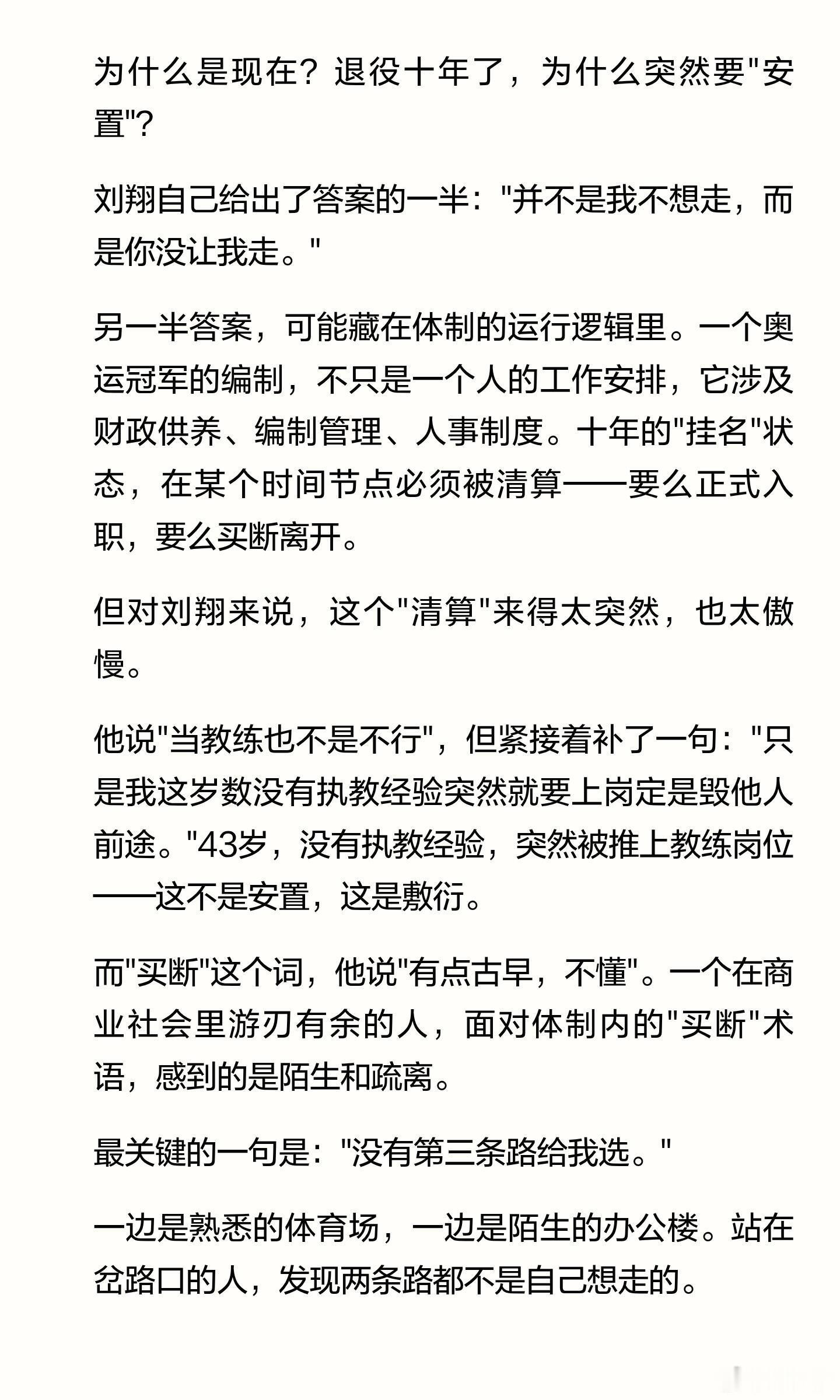 为什么是现在？退役十年了，为什么突然要"安置"？

刘翔自己给出了答案的一半："并不是我不想走，而是你没让我走。"

另一半答案，可能藏在体制的运行逻辑里。一个奥运冠军的编制，不只是一个人的工作安排，它涉及财政供养、编制管理、人事制度。十年的"挂名"状态，在某个时间节点必须被清算——要么正式入职，要么买断离开。

但对刘翔来说，这个"清算"来得太突然，也太傲慢。

他说"当教练也不是不行"，但紧接着补了一句："只是我这岁数没有执教经验突然就要上岗定是毁他人前途。"43岁，没有执教经验，突然被推上教练岗位——这不是安置，这是敷衍。

而"买断"这个词，他说"有点古早，不懂"。一个在商业社会里游刃有余的人，面对体制内的"买断"术语，感到的是陌生和疏离。

最关键的一句是："没有第三条路给我选。"

一边是熟悉的体育场，一边是陌生的办公楼。站在岔路口的人，发现两条路都不是自己想走的。